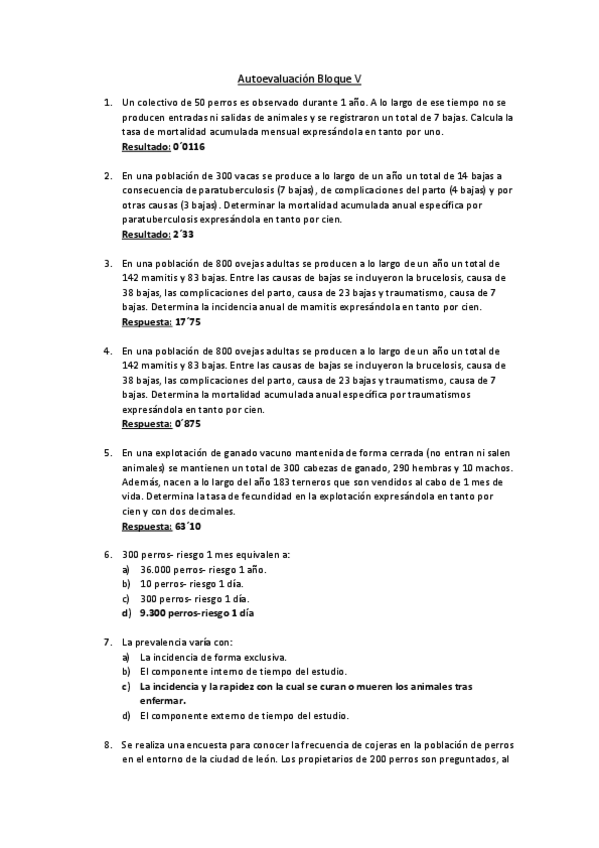 Autoevaluación Bloque V

1. Un colectivo de 50 perros es observado durante 1 año. A lo largo de ese tiempo no se producen entradas ni salidas de animales y se registraron un total de 7 bajas. Calcula la tasa de mortalidad acumulada mensual expresándola en tanto por uno.
Resultado: 0´0116

2. En una población de 300 vacas se produce a lo largo de un año un total de 14 bajas a consecuencia de paratuberculosis (7 bajas), de complicaciones del parto (4 bajas) y por otras causas (3 bajas). Determinar la mortalidad acumulada anual específica por paratuberculosis expresándola en tanto por cien.
Resultado: 2´33

3. En una población de 800 ovejas adultas se producen a lo largo de un año un total de 142 mamitis y 83 bajas. Entre las causas de bajas se incluyeron la brucelosis, causa de 38 bajas, las complicaciones del parto, causa de 23 bajas y traumatismo, causa de 7 bajas. Determina la incidencia anual de mamitis expresándola en tanto por cien.
Respuesta: 17´75

4. En una población de 800 ovejas adultas se producen a lo largo de un año un total de 142 mamitis y 83 bajas. Entre las causas de bajas se incluyeron la brucelosis, causa de 38 bajas, las complicaciones del parto, causa de 23 bajas y traumatismo, causa de 7 bajas. Determina la mortalidad acumulada anual específica por traumatismos expresándola en tanto por cien.
Respuesta: 0´875

5. En una explotación de ganado vacuno mantenida de forma cerrada (no entran ni salen animales) se mantienen un total de 300 cabezas de ganado, 290 hembras y 10 machos. Además, nacen a lo largo del año 183 terneros que son vendidos al cabo de 1 mes de vida. Determina la tasa de fecundidad en la explotación expresándola en tanto por cien y con dos decimales.
Respuesta: 63´10

6. 300 perros- riesgo 1 mes equivalen a:
a) 36.000 perros- riesgo 1 año.
b) 10 perros- riesgo 1 día.
c) 300 perros- riesgo 1 día.
d) 9.300 perros-riesgo 1 día

7. La prevalencia varía con:
a) La incidencia de forma exclusiva.
b) El componente interno de tiempo del estudio.
c) La incidencia y la rapidez con la cual se curan o mueren los animales tras enfermar.
d) El componente externo de tiempo del estudio.

8. Se realiza una encuesta para conocer la frecuencia de cojeras en la población de perros en el entorno de la ciudad de león. Los propietarios de 200 perros son preguntados, al